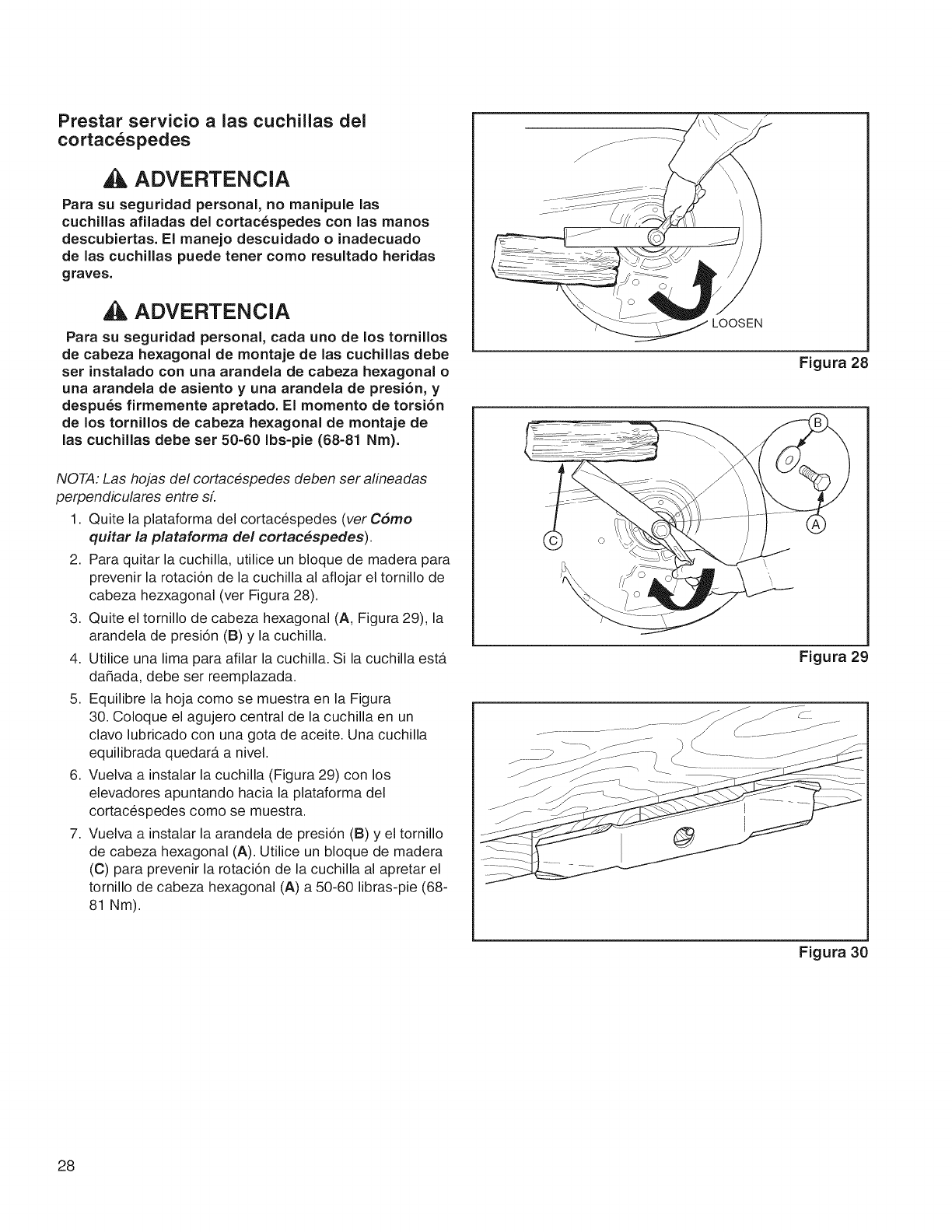 Prestar servicio a las cuchillas del cortacéspedes

ADVERTENCIA

Para su seguridad personal, no manipule las cuchillas afiladas del cortacéspedes con las manos descubiertas. El manejo descuidado o inadecuado de las cuchillas puede tener como resultado heridas graves.

ADVERTENCIA

Para su seguridad personal, cada uno de los tornillos de cabeza hexagonal de montaje de las cuchillas debe ser instalado con una arandela de cabeza hexagonal o una arandela de asiento y una arandela de presión, y después firmemente apretado. El momento de torsión de los tornillos de cabeza hexagonal de montaje de las cuchillas debe ser 50-60 lbs-pie (68-81 Nm).

NOTA: Las hojas del cortacéspedes deben ser alineadas perpendiculares entre sí.

1. Quite la plataforma del cortacéspedes (ver Cómo quitar la plataforma del cortacéspedes).
2. Para quitar la cuchilla, utilice un bloque de madera para prevenir la rotación de la cuchilla al aflojar el tornillo de cabeza hezxagonal (ver Figura 28).
3. Quite el tornillo de cabeza hexagonal (A, Figura 29), la arandela de presión (B) y la cuchilla.
4. Utilice una lima para afilar la cuchilla. Si la cuchilla está dañada, debe ser reemplazada.
5. Equilibre la hoja como se muestra en la Figura 30. Coloque el agujero central de la cuchilla en un clavo lubricado con una gota de aceite. Una cuchilla equilibrada quedará a nivel.
6. Vuelva a instalar la cuchilla (Figura 29) con los elevadores apuntando hacia la plataforma del cortacéspedes como se muestra.
7. Vuelva a instalar la arandela de presión (B) y el tornillo de cabeza hexagonal (A). Utilice un bloque de madera (C) para prevenir la rotación de la cuchilla al apretar el tornillo de cabeza hexagonal (A) a 50-60 libras-pie (68-81 Nm).

LOOSEN

Figura 28

B
A
C

Figura 29

Figura 30

28